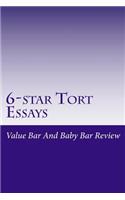 6-star Tort Essays

Value Bar And Baby Bar Review